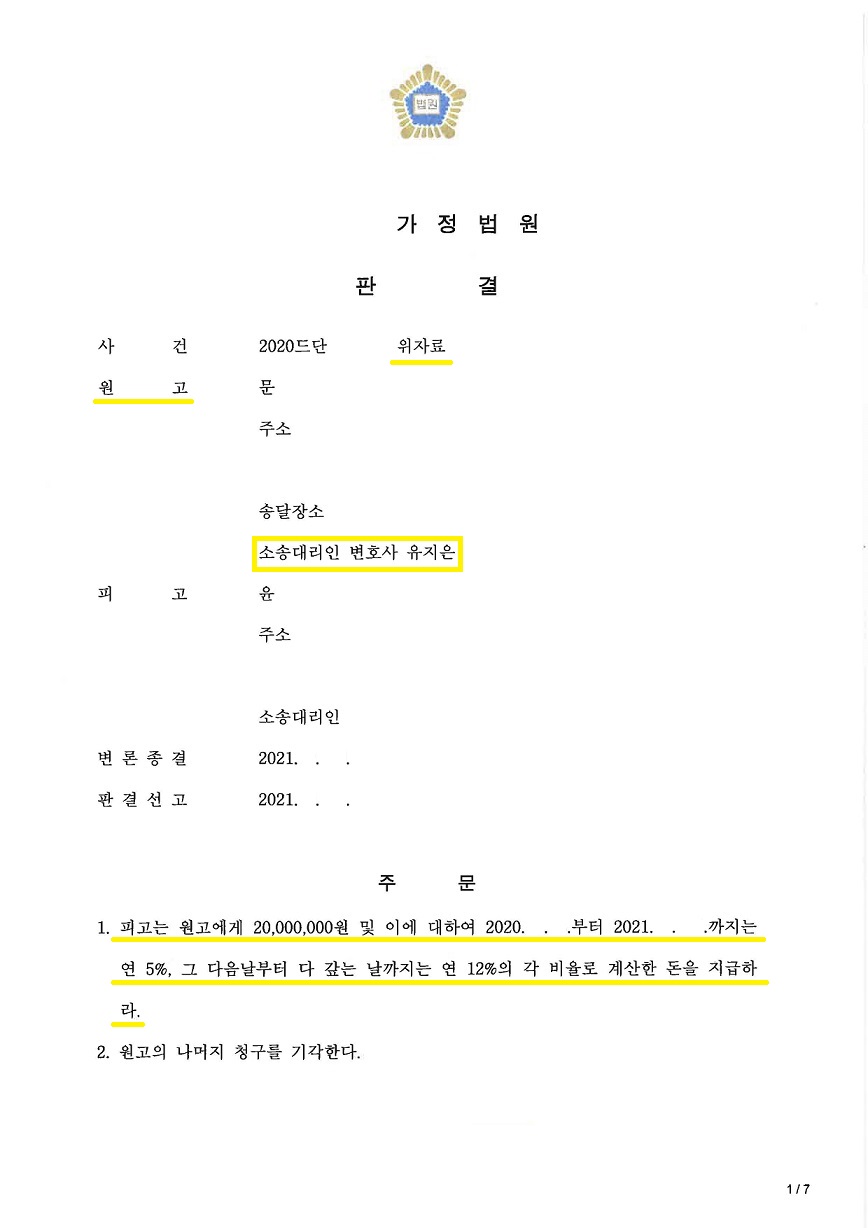 법원

가 정 법 원

판 결

사 건 2020드단 위자료

원 고 문

주소

송달장소

소송대리인 변호사 유지은

피 고 윤

주소

소송대리인

변 론 종 결 2021. . .

판 결 선 고 2021. . .

주 문

1. 피고는 원고에게 20,000,000원 및 이에 대하여 2020. . .부터 2021. . .까지는 연 5%, 그 다음날부터 다 갚는 날까지는 연 12%의 각 비율로 계산한 돈을 지급하라.

2. 원고의 나머지 청구를 기각한다.

1 / 7